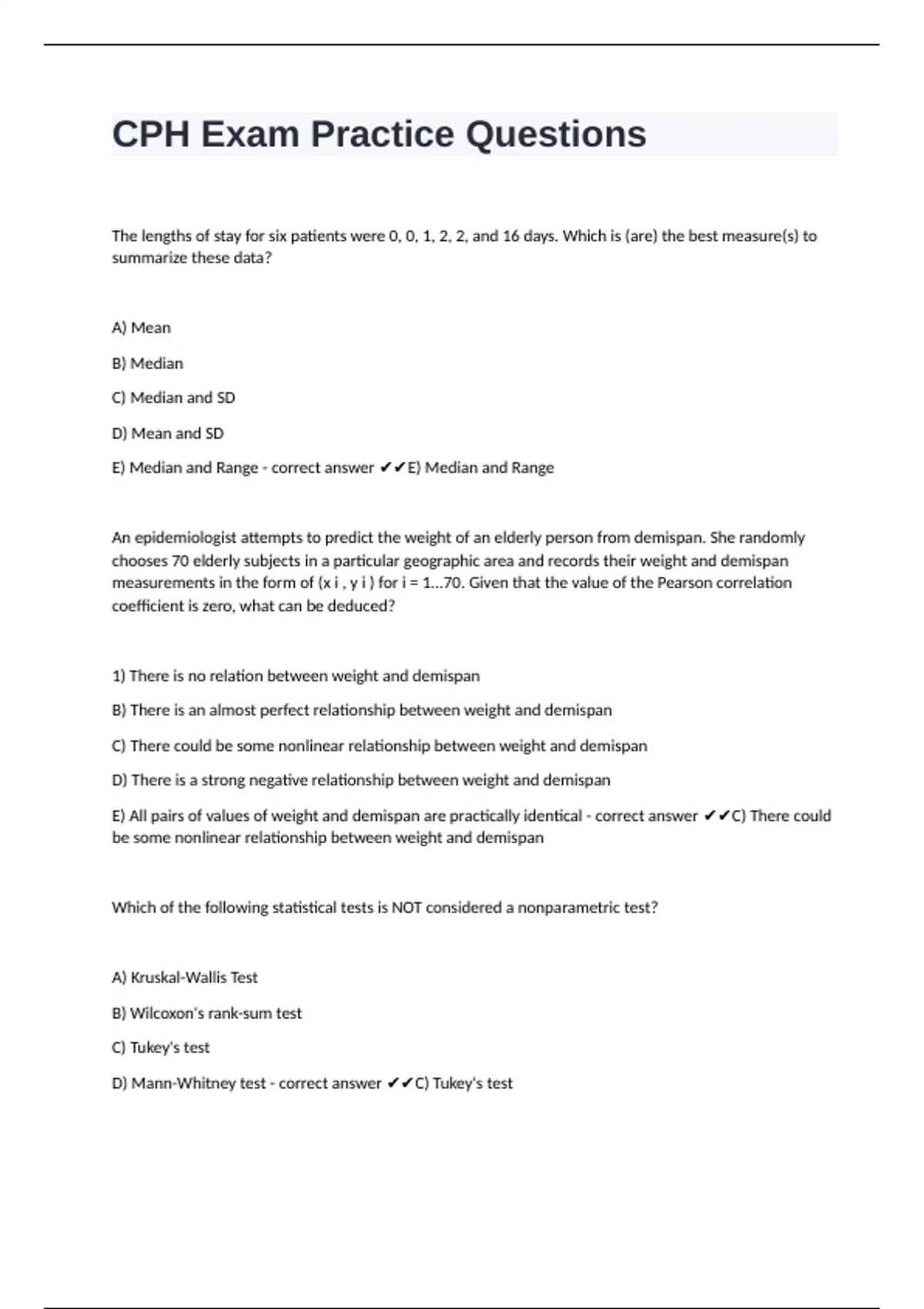 CPH Exam Practice Questions

The lengths of stay for six patients were 0, 0, 1, 2, 2, and 16 days. Which is (are) the best measure(s) to summarize these data?

A) Mean

B) Median

C) Median and SD

D) Mean and SD

E) Median and Range - correct answer ✔✔E) Median and Range

An epidemiologist attempts to predict the weight of an elderly person from demispan. She randomly chooses 70 elderly subjects in a particular geographic area and records their weight and demispan measurements in the form of (x i , y i ) for i = 1...70. Given that the value of the Pearson correlation coefficient is zero, what can be deduced?

1) There is no relation between weight and demispan

B) There is an almost perfect relationship between weight and demispan

C) There could be some nonlinear relationship between weight and demispan

D) There is a strong negative relationship between weight and demispan

E) All pairs of values of weight and demispan are practically identical - correct answer ✔✔C) There could be some nonlinear relationship between weight and demispan

Which of the following statistical tests is NOT considered a nonparametric test?

A) Kruskal-Wallis Test

B) Wilcoxon's rank-sum test

C) Tukey's test

D) Mann-Whitney test - correct answer ✔✔C) Tukey's test